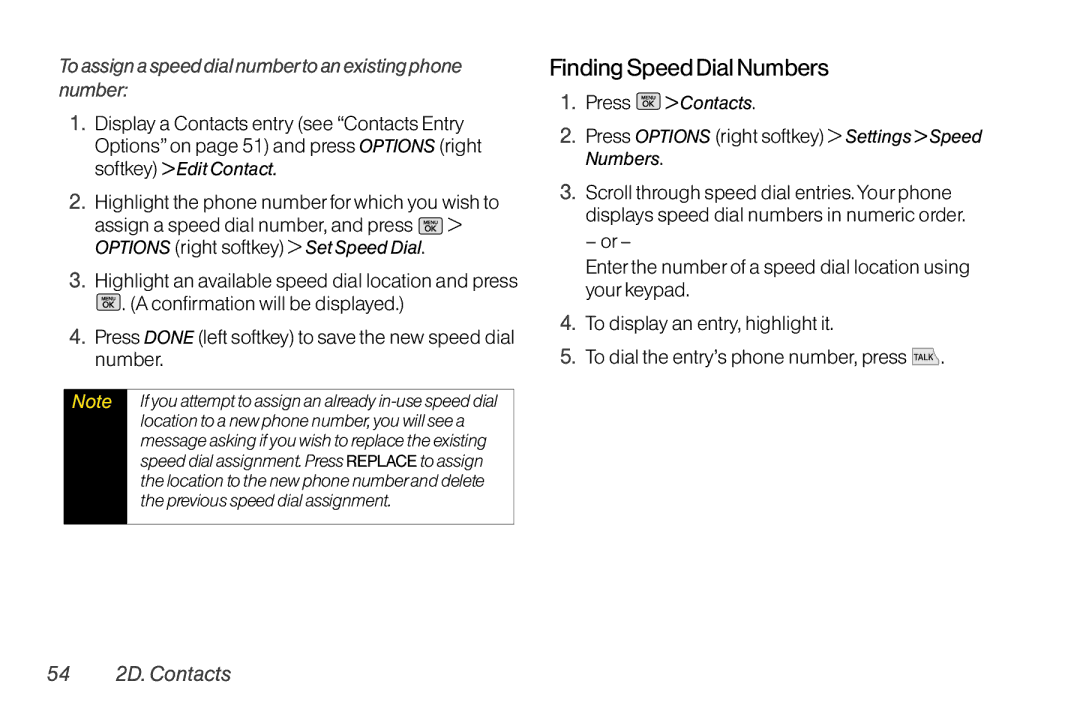 To assign a speed dial number to an existing phone number:

1. Display a Contacts entry (see "Contacts Entry Options" on page 51) and press OPTIONS (right softkey) > Edit Contact.

2. Highlight the phone number for which you wish to assign a speed dial number, and press MENU OK > OPTIONS (right softkey) > Set Speed Dial.

3. Highlight an available speed dial location and press MENU OK. (A confirmation will be displayed.)

4. Press DONE (left softkey) to save the new speed dial number.

Note If you attempt to assign an already in-use speed dial location to a new phone number, you will see a message asking if you wish to replace the existing speed dial assignment. Press REPLACE to assign the location to the new phone number and delete the previous speed dial assignment.

Finding Speed Dial Numbers

1. Press MENU OK > Contacts.

2. Press OPTIONS (right softkey) > Settings > Speed Numbers.

3. Scroll through speed dial entries. Your phone displays speed dial numbers in numeric order.

– or –

Enter the number of a speed dial location using your keypad.

4. To display an entry, highlight it.

5. To dial the entry's phone number, press TALK.

54 2D. Contacts